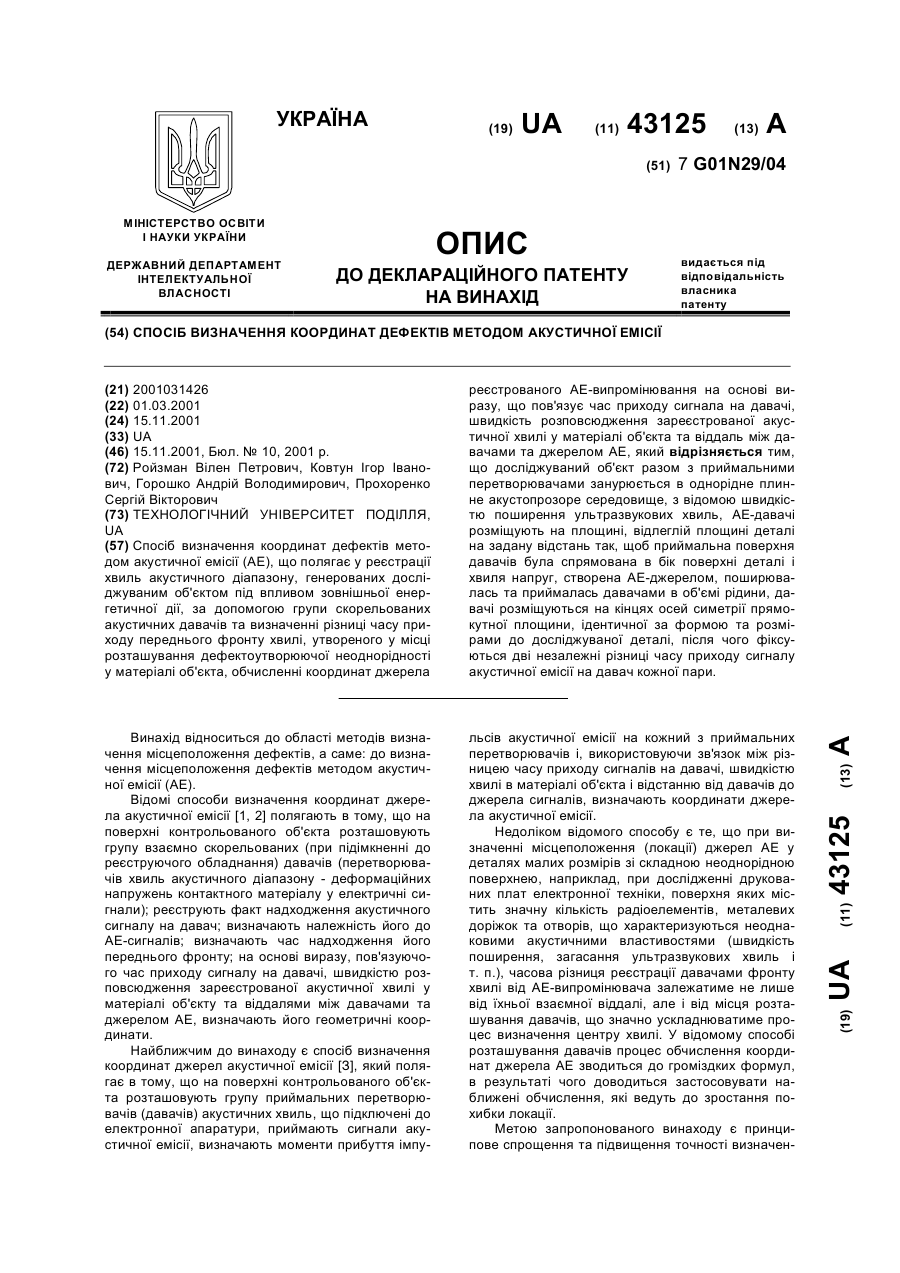 УКРАЇНА

(19) UA (11) 43125 (13) A

(51) 7 G01N29/04

МІНІСТЕРСТВО ОСВІТИ І НАУКИ УКРАЇНИ

ДЕРЖАВНИЙ ДЕПАРТАМЕНТ ІНТЕЛЕКТУАЛЬНОЇ ВЛАСНОСТІ

ОПИС
ДО ДЕКЛАРАЦІЙНОГО ПАТЕНТУ НА ВИНАХІД

видається під відповідальність власника патенту

(54) СПОСІБ ВИЗНАЧЕННЯ КООРДИНАТ ДЕФЕКТІВ МЕТОДОМ АКУСТИЧНОЇ ЕМІСІЇ

(21) 2001031426
(22) 01.03.2001
(24) 15.11.2001
(33) UA
(46) 15.11.2001, Бюл. № 10, 2001 р.
(72) Ройзман Вілен Петрович, Ковтун Ігор Іванович, Горошко Андрій Володимирович, Прохоренко Сергій Вікторович
(73) ТЕХНОЛОГІЧНИЙ УНІВЕРСИТЕТ ПОДІЛЛЯ, UA
(57) Спосіб визначення координат дефектів методом акустичної емісії (АЕ), що полягає у реєстрації хвиль акустичного діапазону, генерованих досліджуваним об'єктом під впливом зовнішньої енергетичної дії, за допомогою групи скорельованих акустичних давачів та визначенні різниці часу приходу переднього фронту хвилі, утвореного у місці розташування дефектоутворюючої неоднорідності у матеріалі об'єкта, обчисленні координат джерела реєстрованого АЕ-випромінювання на основі виразу, що пов'язує час приходу сигнала на давачі, швидкість розповсюдження зареєстрованої акустичної хвилі у матеріалі об'єкта та віддаль між давачами та джерелом АЕ, який відрізняється тим, що досліджуваний об'єкт разом з приймальними перетворювачами занурюється в однорідне плинне акустопрозоре середовище, з відомою швидкістю поширення ультразвукових хвиль, АЕ-давачі розміщують на площині, відлеглій площині деталі на задану відстань так, щоб приймальна поверхня давачів була спрямована в бік поверхні деталі і хвиля напруг, створена АЕ-джерелом, поширювалась та приймалась давачами в об'ємі рідини, давачі розміщуються на кінцях осей симетрії прямокутної площини, ідентичної за формою та розмірами до досліджуваної деталі, після чого фіксуються дві незалежні різниці часу приходу сигналу акустичної емісії на давач кожної пари.

Винахід відноситься до області методів визначення місцеположення дефектів, а саме: до визначення місцеположення дефектів методом акустичної емісії (АЕ).

Відомі способи визначення координат джерела акустичної емісії [1, 2] полягають в тому, що на поверхні контрольованого об'єкта розташовують групу взаємно скорельованих (при підімкненні до реєструючого обладнання) давачів (перетворювачів хвиль акустичного діапазону - деформаційних напружень контактного матеріалу у електричні сигнали); реєструють факт надходження акустичного сигналу на давач; визначають належність його до АЕ-сигналів; визначають час надходження його переднього фронту; на основі виразу, пов'язуючого час приходу сигналу на давачі, швидкістю розповсюдження зареєстрованої акустичної хвилі у матеріалі об'єкту та віддалями між давачами та джерелом АЕ, визначають його геометричні координати.

Найближчим до винаходу є спосіб визначення координат джерел акустичної емісії [3], який полягає в тому, що на поверхні контрольованого об'єкта розташовують групу приймальних перетворювачів (давачів) акустичних хвиль, що підключені до електронної апаратури, приймають сигнали акустичної емісії, визначають моменти прибуття імпульсів акустичної емісії на кожний з приймальних перетворювачів і, використовуючи зв'язок між різницею часу приходу сигналів на давачі, швидкістю хвилі в матеріалі об'єкта і відстанню від давачів до джерела сигналів, визначають координати джерела акустичної емісії.

Недоліком відомого способу є те, що при визначенні місцеположення (локації) джерел АЕ у деталях малих розмірів зі складною неоднорідною поверхнею, наприклад, при дослідженні друкованих плат електронної техніки, поверхня яких містить значну кількість радіоелементів, металевих доріжок та отворів, що характеризуються неоднаковими акустичними властивостями (швидкість поширення, загасання ультразвукових хвиль і т. п.), часова різниця реєстрації давачами фронту хвилі від АЕ-випромінювача залежатиме не лише від їхньої взаємної віддалі, але і від місця розташування давачів, що значно ускладнюватиме процес визначення центру хвилі. У відомому способі розташування давачів процес обчислення координат джерела АЕ зводиться до громіздких формул, в результаті чого доводиться застосовувати наближені обчислення, які ведуть до зростання похибки локації.

Метою запропонованого винаходу є принципове спрощення та підвищення точності визначен-

(19) UA (11) 43125 (13) A